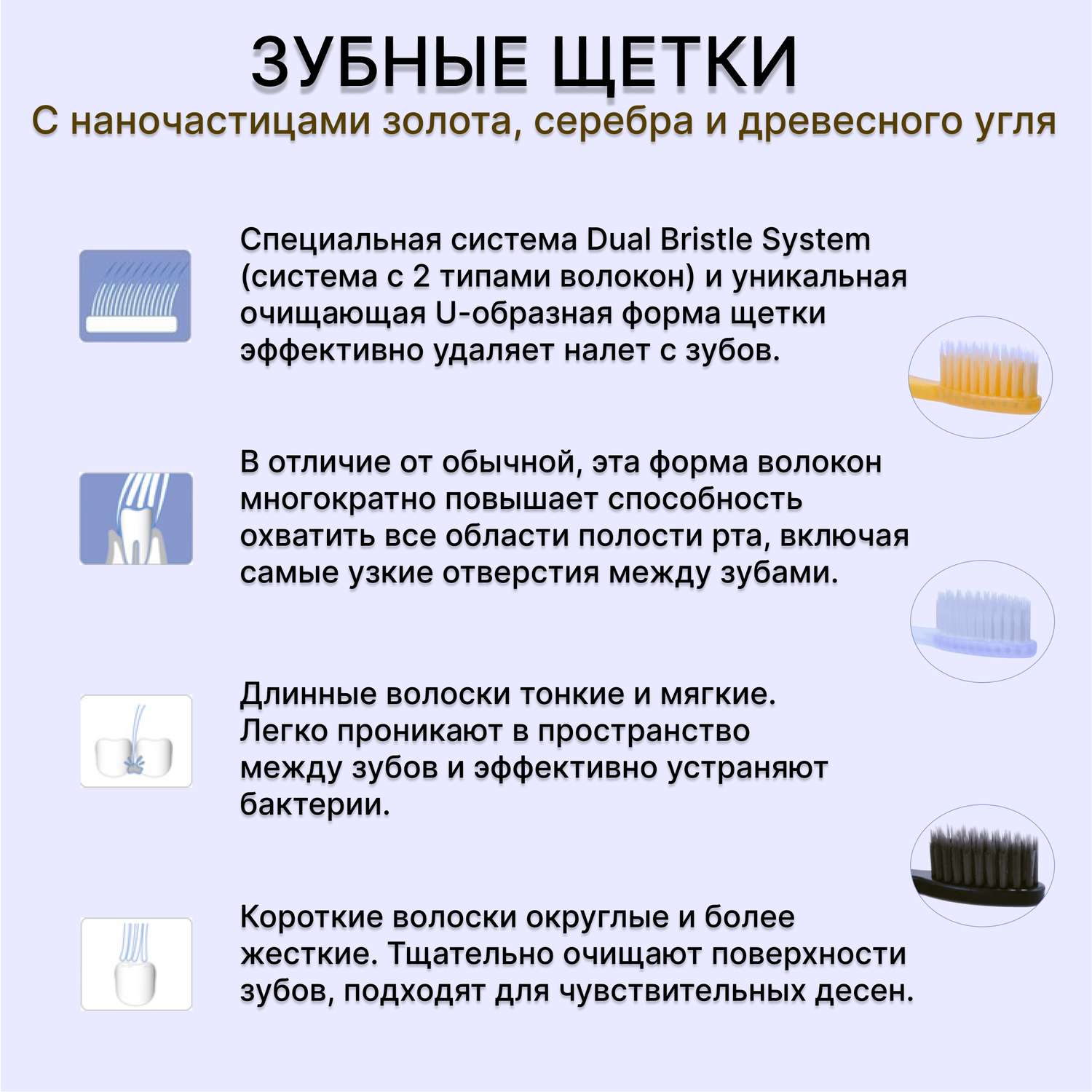 ЗУБНЫЕ ЩЕТКИ
С наночастицами золота, серебра и древесного угля

Специальная система Dual Bristle System (система с 2 типами волокон) и уникальная очищающая U-образная форма щетки эффективно удаляет налет с зубов.

В отличие от обычной, эта форма волокон многократно повышает способность охватить все области полости рта, включая самые узкие отверстия между зубами.

Длинные волоски тонкие и мягкие. Легко проникают в пространство между зубов и эффективно устраняют бактерии.

Короткие волоски округлые и более жесткие. Тщательно очищают поверхности зубов, подходят для чувствительных десен.